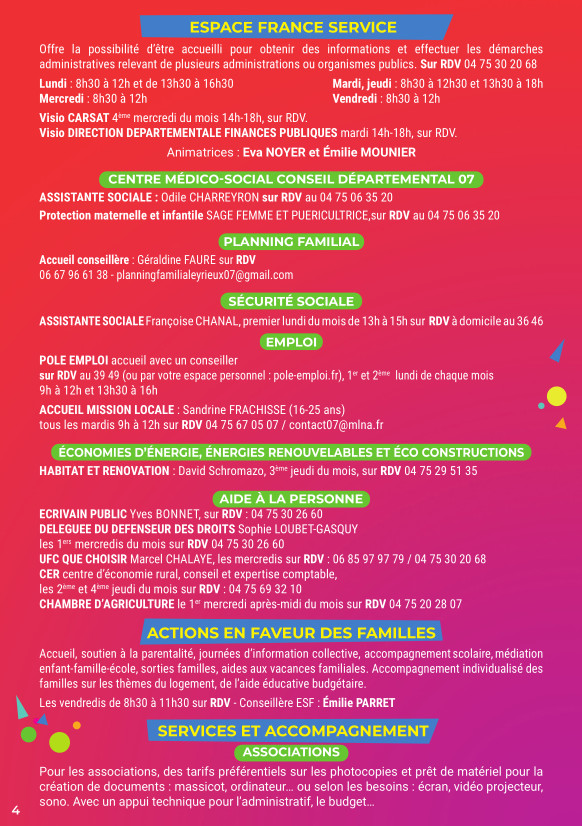 ESPACE FRANCE SERVICE

Offre la possibilité d'être accueilli pour obtenir des informations et effectuer les démarches administratives relevant de plusieurs administrations ou organismes publics. Sur RDV 04 75 30 20 68

Lundi : 8h30 à 12h et de 13h30 à 16h30
Mercredi : 8h30 à 12h

Mardi, jeudi : 8h30 à 12h30 et 13h30 à 18h
Vendredi : 8h30 à 12h

Visio CARSAT 4ème mercredi du mois 14h-18h, sur RDV.
Visio DIRECTION DEPARTEMENTALE FINANCES PUBLIQUES mardi 14h-18h, sur RDV.

Animatrices : Eva NOYER et Émilie MOUNIER

CENTRE MÉDICO-SOCIAL CONSEIL DÉPARTEMENTAL 07

ASSISTANTE SOCIALE : Odile CHARREYRON sur RDV au 04 75 06 35 20
Protection maternelle et infantile SAGE FEMME ET PUERICULTRICE,sur RDV au 04 75 06 35 20

PLANNING FAMILIAL

Accueil conseillère : Géraldine FAURE sur RDV
06 67 96 61 38 - planningfamilialeyrieux07@gmail.com

SÉCURITÉ SOCIALE

ASSISTANTE SOCIALE Françoise CHANAL, premier lundi du mois de 13h à 15h sur RDV à domicile au 36 46

EMPLOI

POLE EMPLOI accueil avec un conseiller
sur RDV au 39 49 (ou par votre espace personnel : pole-emploi.fr), 1er et 2ème lundi de chaque mois 9h à 12h et 13h30 à 16h

ACCUEIL MISSION LOCALE : Sandrine FRACHISSE (16-25 ans)
tous les mardis 9h à 12h sur RDV 04 75 67 05 07 / contact07@mlna.fr

ÉCONOMIES D'ÉNERGIE, ÉNERGIES RENOUVELABLES ET ÉCO CONSTRUCTIONS

HABITAT ET RENOVATION : David Schromazo, 3ème jeudi du mois, sur RDV 04 75 29 51 35

AIDE À LA PERSONNE

ECRIVAIN PUBLIC Yves BONNET, sur RDV : 04 75 30 26 60
DELEGUEE DU DEFENSEUR DES DROITS Sophie LOUBET-GASQUY
les 1ers mercredis du mois sur RDV 04 75 30 26 60
UFC QUE CHOISIR Marcel CHALAYE, les mercredis sur RDV : 06 85 97 97 79 / 04 75 30 20 68
CER centre d'économie rural, conseil et expertise comptable,
les 2ème et 4ème jeudi du mois sur RDV : 04 75 69 32 10
CHAMBRE D'AGRICULTURE le 1er mercredi après-midi du mois sur RDV 04 75 20 28 07

ACTIONS EN FAVEUR DES FAMILLES

Accueil, soutien à la parentalité, journées d'information collective, accompagnement scolaire, médiation enfant-famille-école, sorties familles, aides aux vacances familiales. Accompagnement individualisé des familles sur les thèmes du logement, de l'aide éducative budgétaire.

Les vendredis de 8h30 à 11h30 sur RDV - Conseillère ESF : Émilie PARRET

SERVICES ET ACCOMPAGNEMENT

ASSOCIATIONS

Pour les associations, des tarifs préférentiels sur les photocopies et prêt de matériel pour la création de documents : massicot, ordinateur... ou selon les besoins : écran, vidéo projecteur, sono. Avec un appui technique pour l'administratif, le budget...

4